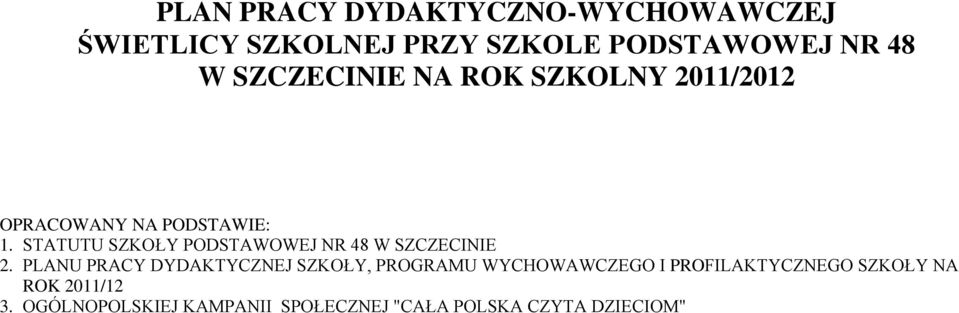 PLAN PRACY DYDAKTYCZNO-WYCHOWAWCZEJ
ŚWIETLICY SZKOLNEJ PRZY SZKOLE PODSTAWOWEJ NR 48
W SZCZECINIE NA ROK SZKOLNY 2011/2012

OPRACOWANY NA PODSTAWIE:
1. STATUTU SZKOŁY PODSTAWOWEJ NR 48 W SZCZECINIE
2. PLANU PRACY DYDAKTYCZNEJ SZKOŁY, PROGRAMU WYCHOWAWCZEGO I PROFILAKTYCZNEGO SZKOŁY NA ROK 2011/12
3. OGÓLNOPOLSKIEJ KAMPANII SPOŁECZNEJ "CAŁA POLSKA CZYTA DZIECIOM"